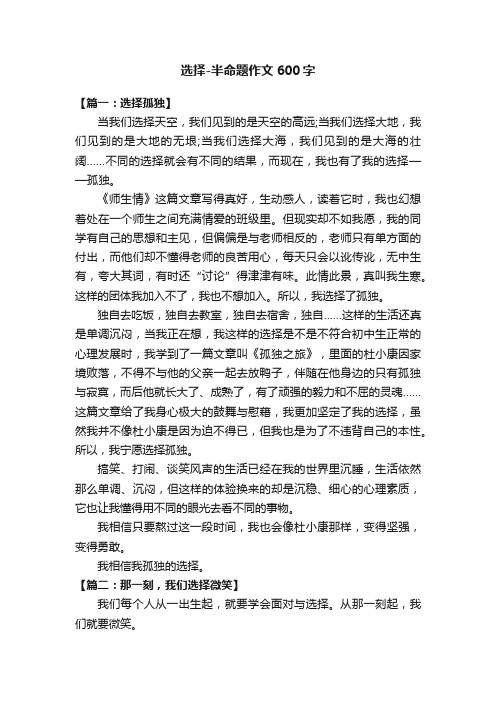 选择-半命题作文 600 字

【篇一：选择孤独】

当我们选择天空，我们见到的是天空的高远;当我们选择大地，我们见到的是大地的无垠;当我们选择大海，我们见到的是大海的壮阔……不同的选择就会有不同的结果，而现在，我也有了我的选择——孤独。

《师生情》这篇文章写得真好，生动感人，读着它时，我也幻想着处在一个师生之间充满情爱的班级里。但现实却不如我愿，我的同学有自己的思想和主见，但偏偏是与老师相反的，老师只有单方面的付出，而他们却不懂得老师的良苦用心，每天只会以讹传讹，无中生有，夸大其词，有时还“讨论”得津津有味。此情此景，真叫我生寒。这样的团体我加入不了，我也不想加入。所以，我选择了孤独。

独自去吃饭，独自去教室，独自去宿舍，独自……这样的生活还真是单调沉闷，当我正在想，我这样的选择是不是不符合初中生正常的心理发展时，我学到了一篇文章叫《孤独之旅》，里面的杜小康因家境败落，不得不与他的父亲一起去放鸭子，伴随在他身边的只有孤独与寂寞，而后他就长大了、成熟了，有了顽强的毅力和不屈的灵魂……这篇文章给了我身心极大的鼓舞与慰藉，我更加坚定了我的选择，虽然我并不像杜小康是因为迫不得已，但我也是为了不违背自己的本性。所以，我宁愿选择孤独。

搞笑、打闹、谈笑风声的生活已经在我的世界里沉睡，生活依然那么单调、沉闷，但这样的体验换来的却是沉稳、细心的心理素质，它也让我懂得用不同的眼光去看不同的事物。

我相信只要熬过这一段时间，我也会像杜小康那样，变得坚强，变得勇敢。

我相信我孤独的选择。

【篇二：那一刻，我们选择微笑】

我们每个人从一出生起，就要学会面对与选择。从那一刻起，我们就要微笑。